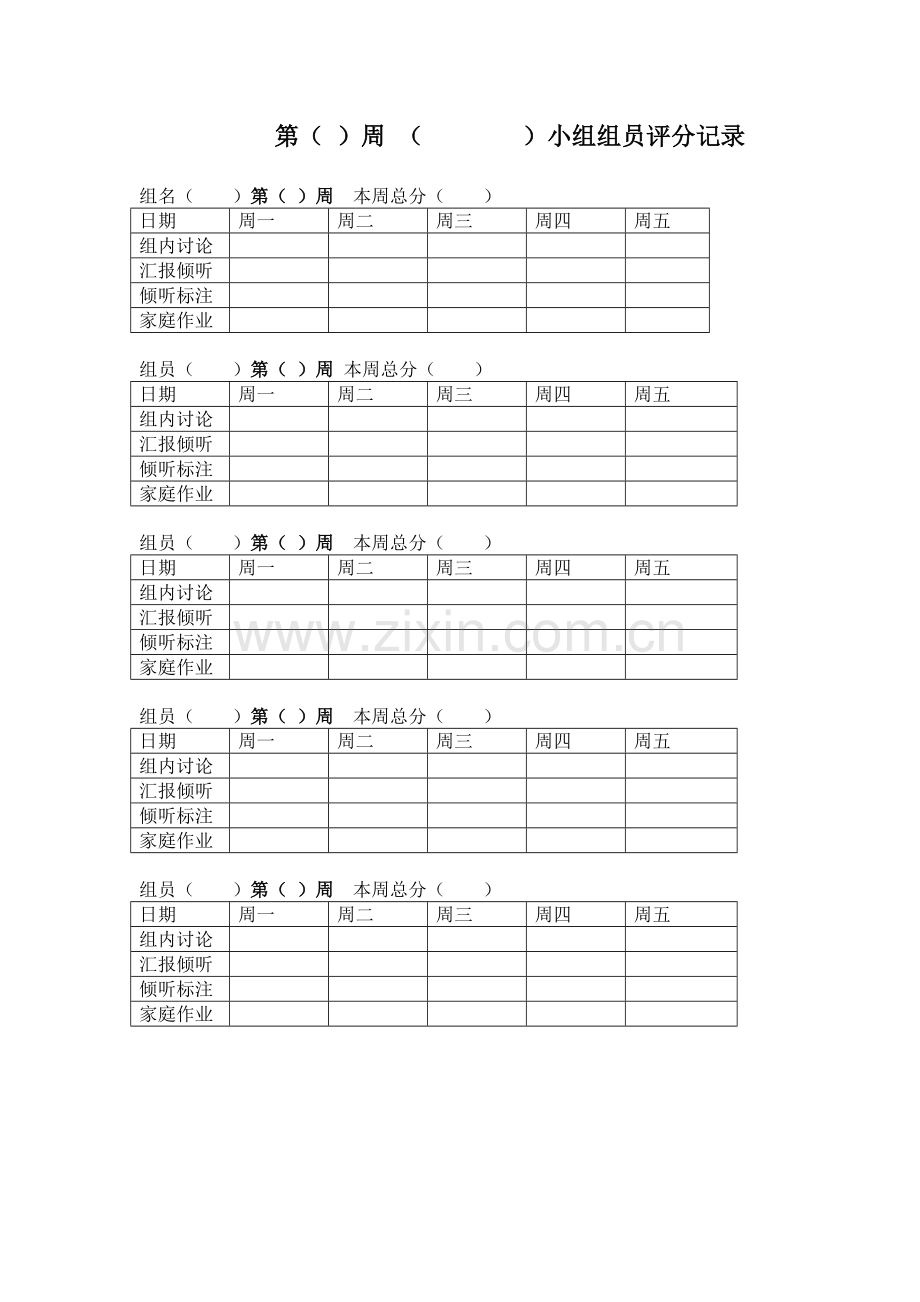 第（ ）周 （ ）小组组员评分记录

组名（ ）第（ ）周 本周总分（ ）

| 日期 | 周一 | 周二 | 周三 | 周四 | 周五 |
|---|---|---|---|---|---|
| 组内讨论 | | | | | |
| 汇报倾听 | | | | | |
| 倾听标注 | | | | | |
| 家庭作业 | | | | | |

组员（ ）第（ ）周 本周总分（ ）

| 日期 | 周一 | 周二 | 周三 | 周四 | 周五 |
|---|---|---|---|---|---|
| 组内讨论 | | | | | |
| 汇报倾听 | | | | | |
| 倾听标注 | | | | | |
| 家庭作业 | | | | | |

组员（ ）第（ ）周 本周总分（ ）

| 日期 | 周一 | 周二 | 周三 | 周四 | 周五 |
|---|---|---|---|---|---|
| 组内讨论 | | | | | |
| 汇报倾听 | | | | | |
| 倾听标注 | | | | | |
| 家庭作业 | | | | | |

www.zixin.com.cn

组员（ ）第（ ）周 本周总分（ ）

| 日期 | 周一 | 周二 | 周三 | 周四 | 周五 |
|---|---|---|---|---|---|
| 组内讨论 | | | | | |
| 汇报倾听 | | | | | |
| 倾听标注 | | | | | |
| 家庭作业 | | | | | |

组员（ ）第（ ）周 本周总分（ ）

| 日期 | 周一 | 周二 | 周三 | 周四 | 周五 |
|---|---|---|---|---|---|
| 组内讨论 | | | | | |
| 汇报倾听 | | | | | |
| 倾听标注 | | | | | |
| 家庭作业 | | | | | |